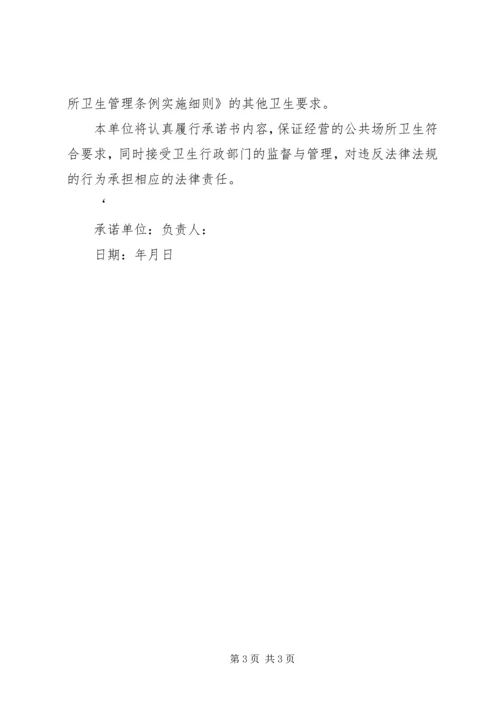 所卫生管理条例实施细则》的其他卫生要求。

本单位将认真履行承诺书内容，保证经营的公共场所卫生符合要求，同时接受卫生行政部门的监督与管理，对违反法律法规的行为承担相应的法律责任。

‘

承诺单位：负责人：

日期：年月日

第3页 共3页